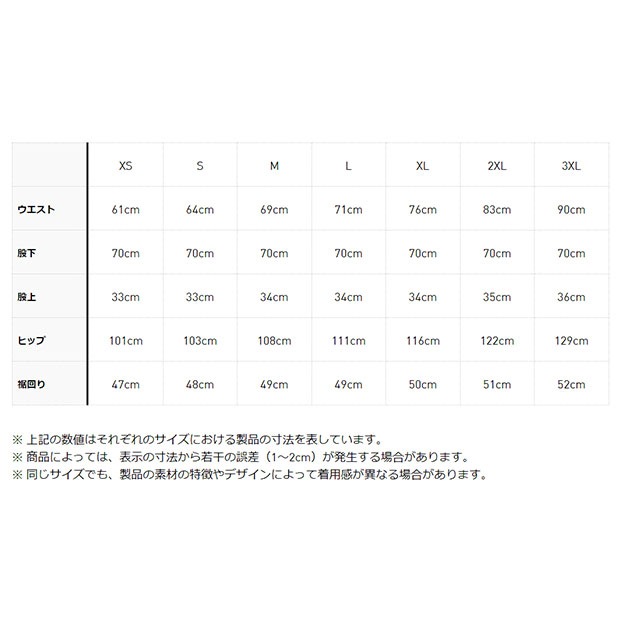 | | XS | S | M | L | XL | 2XL | 3XL |
|---|---|---|---|---|---|---|---|
| ウエスト | 61cm | 64cm | 69cm | 71cm | 76cm | 83cm | 90cm |
| 股下 | 70cm | 70cm | 70cm | 70cm | 70cm | 70cm | 70cm |
| 股上 | 33cm | 33cm | 34cm | 34cm | 34cm | 35cm | 36cm |
| ヒップ | 101cm | 103cm | 108cm | 111cm | 116cm | 122cm | 129cm |
| 裾回り | 47cm | 48cm | 49cm | 49cm | 50cm | 51cm | 52cm |

※ 上記の数値はそれぞれのサイズにおける製品の寸法を表しています。
※ 商品によっては、表示の寸法から若干の誤差（1～2cm）が発生する場合があります。
※ 同じサイズでも、製品の素材の特徴やデザインによって着用感が異なる場合があります。